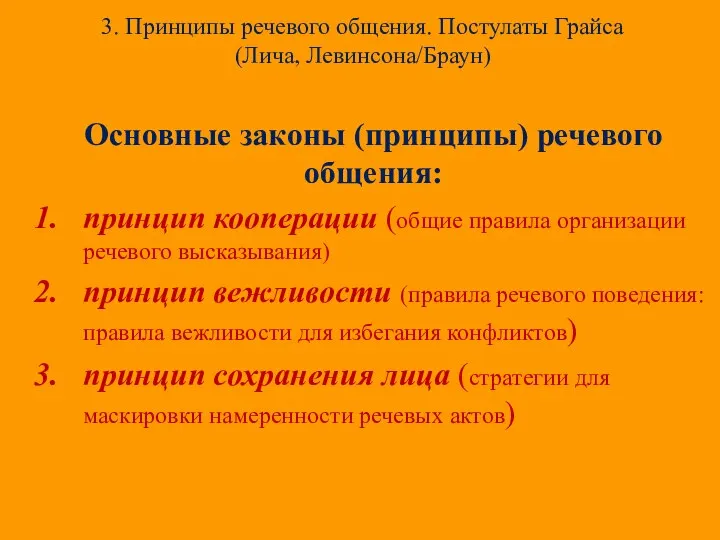 3. Принципы речевого общения. Постулаты Грайса (Лича, Левинсона/Браун)

Основные законы (принципы) речевого общения:

1. принцип кооперации (общие правила организации речевого высказывания)
2. принцип вежливости (правила речевого поведения: правила вежливости для избегания конфликтов)
3. принцип сохранения лица (стратегии для маскировки намеренности речевых актов)